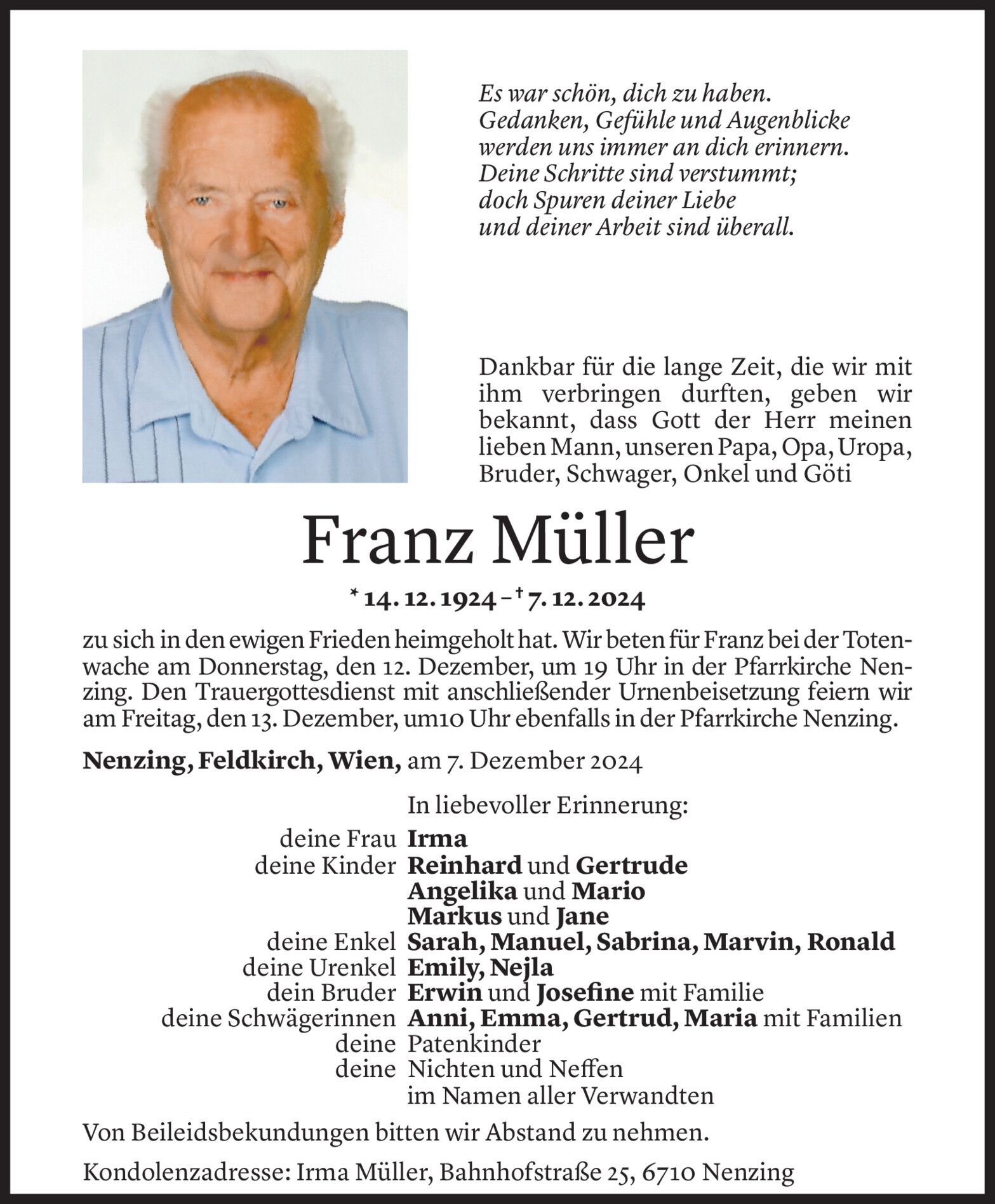 Es war schön, dich zu haben.
Gedanken, Gefühle und Augenblicke
werden uns immer an dich erinnern.
Deine Schritte sind verstummt;
doch Spuren deiner Liebe
und deiner Arbeit sind überall.

Dankbar für die lange Zeit, die wir mit ihm verbringen durften, geben wir bekannt, dass Gott der Herr meinen lieben Mann, unseren Papa, Opa, Uropa, Bruder, Schwager, Onkel und Göti

Franz Müller

* 14. 12. 1924 – † 7. 12. 2024

zu sich in den ewigen Frieden heimgeholt hat. Wir beten für Franz bei der Totenwache am Donnerstag, den 12. Dezember, um 19 Uhr in der Pfarrkirche Nenzing. Den Trauergottesdienst mit anschließender Urnenbeisetzung feiern wir am Freitag, den 13. Dezember, um10 Uhr ebenfalls in der Pfarrkirche Nenzing.

Nenzing, Feldkirch, Wien, am 7. Dezember 2024

In liebevoller Erinnerung:
deine Frau Irma
deine Kinder Reinhard und Gertrude
Angelika und Mario
Markus und Jane
deine Enkel Sarah, Manuel, Sabrina, Marvin, Ronald
deine Urenkel Emily, Nejla
dein Bruder Erwin und Josefine mit Familie
deine Schwägerinnen Anni, Emma, Gertrud, Maria mit Familien
deine Patenkinder
deine Nichten und Neffen
im Namen aller Verwandten

Von Beileidsbekundungen bitten wir Abstand zu nehmen.

Kondolenzadresse: Irma Müller, Bahnhofstraße 25, 6710 Nenzing